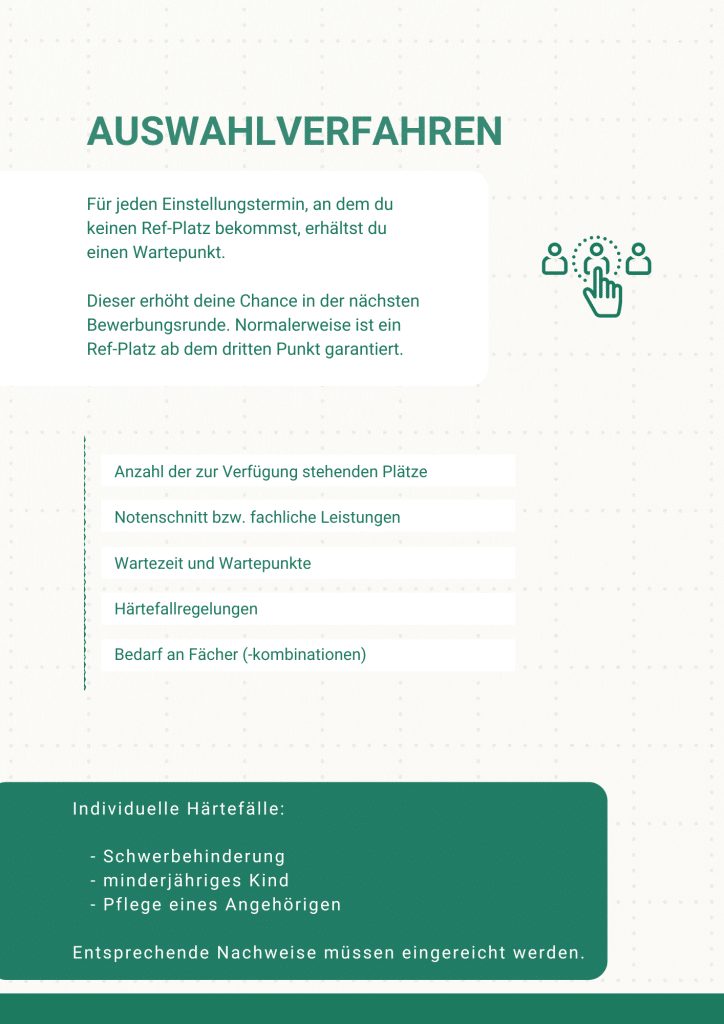 AUSWAHLVERFAHREN

Für jeden Einstellungstermin, an dem du keinen Ref-Platz bekommst, erhältst du einen Wartepunkt.

Dieser erhöht deine Chance in der nächsten Bewerbungsrunde. Normalerweise ist ein Ref-Platz ab dem dritten Punkt garantiert.

Anzahl der zur Verfügung stehenden Plätze

Notenschnitt bzw. fachliche Leistungen

Wartezeit und Wartepunkte

Härtefallregelungen

Bedarf an Fächer (-kombinationen)

Individuelle Härtefälle:

- Schwerbehinderung
- minderjähriges Kind
- Pflege eines Angehörigen

Entsprechende Nachweise müssen eingereicht werden.